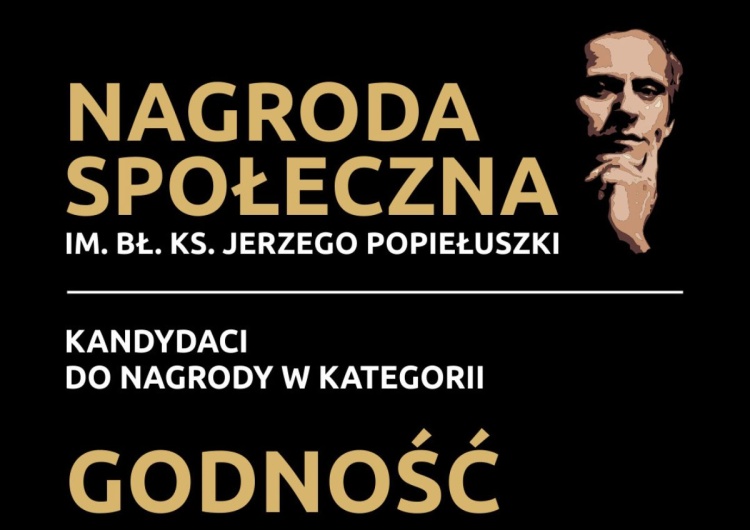 NAGRODA SPOŁECZNA
IM. BŁ. KS. JERZEGO POPIEŁUSZKI

KANDYDACI
DO NAGRODY W KATEGORII

GODNOŚĆ